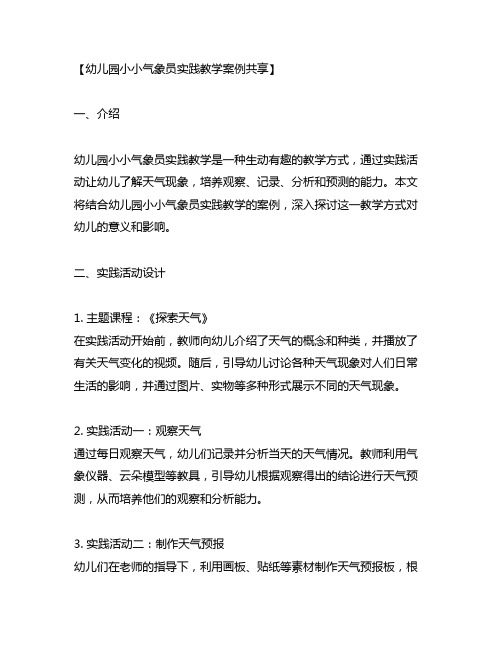 【幼儿园小小气象员实践教学案例共享】

一、介绍

幼儿园小小气象员实践教学是一种生动有趣的教学方式，通过实践活动让幼儿了解天气现象，培养观察、记录、分析和预测的能力。本文将结合幼儿园小小气象员实践教学的案例，深入探讨这一教学方式对幼儿的意义和影响。

二、实践活动设计

1. 主题课程：《探索天气》
在实践活动开始前，教师向幼儿介绍了天气的概念和种类，并播放了有关天气变化的视频。随后，引导幼儿讨论各种天气现象对人们日常生活的影响，并通过图片、实物等多种形式展示不同的天气现象。

2. 实践活动一：观察天气
通过每日观察天气，幼儿们记录并分析当天的天气情况。教师利用气象仪器、云朵模型等教具，引导幼儿根据观察得出的结论进行天气预测，从而培养他们的观察和分析能力。

3. 实践活动二：制作天气预报
幼儿们在老师的指导下，利用画板、贴纸等素材制作天气预报板，根